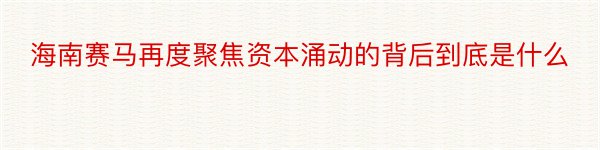 海南赛马再度聚焦资本涌动的背后到底是什么